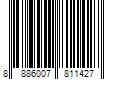 8 886007 811427